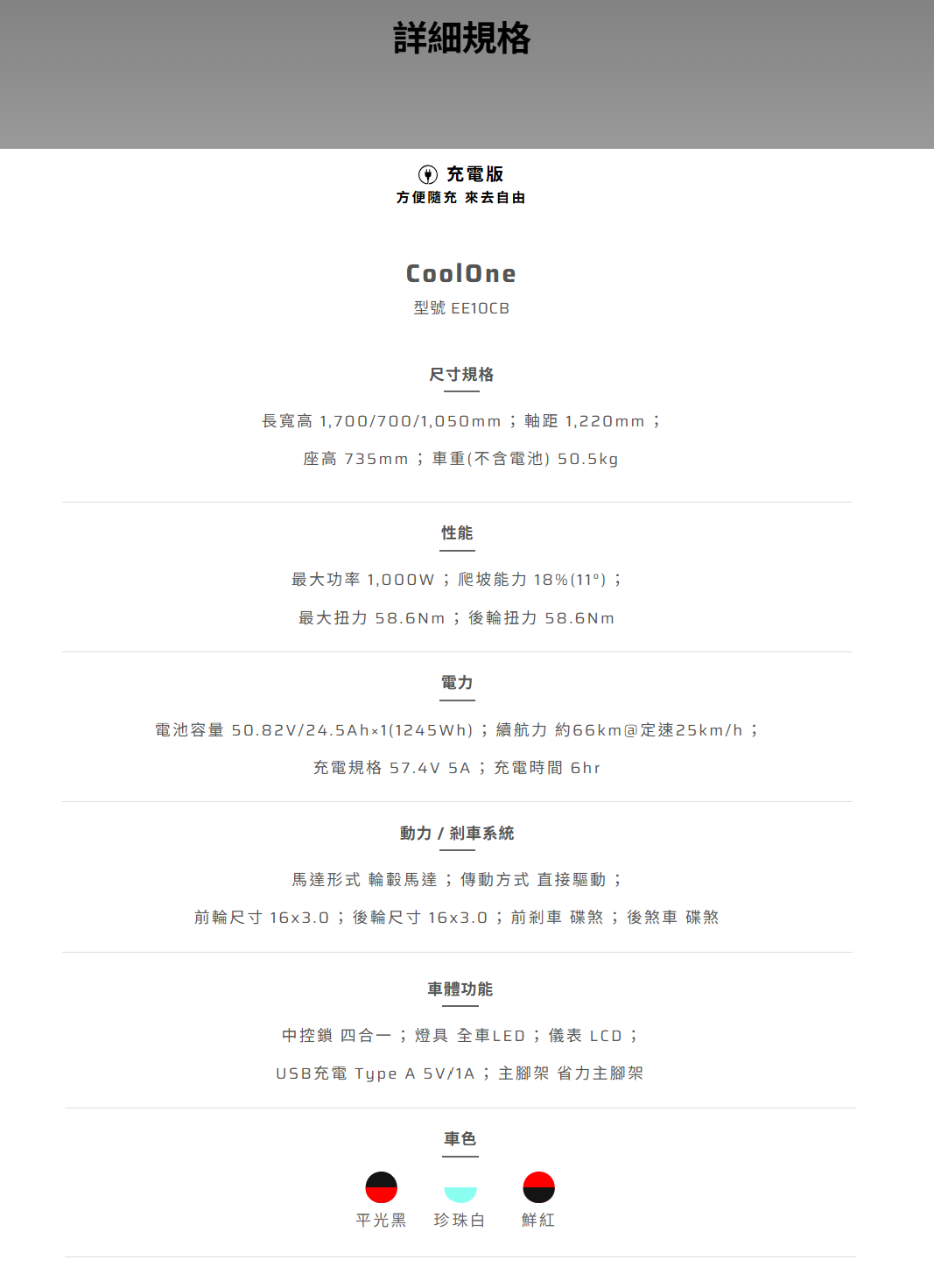 詳細規格

充電版
方便隨充 來去自由

CoolOne
型號 EE10CB

尺寸規格

長寬高 1,700/700/1,050mm ； 軸距 1,220mm ；

座高 735mm ； 車重(不含電池) 50.5kg

性能

最大功率 1,000W ； 爬坡能力 18%(11°) ；

最大扭力 58.6Nm ； 後輪扭力 58.6Nm

電力

電池容量 50.82V/24.5Ah×1(1245Wh) ； 續航力 約66km@定速25km/h ；

充電規格 57.4V 5A ； 充電時間 6hr

動力 / 剎車系統

馬達形式 輪轂馬達 ； 傳動方式 直接驅動 ；

前輪尺寸 16x3.0 ； 後輪尺寸 16x3.0 ； 前剎車 碟煞 ； 後煞車 碟煞

車體功能

中控鎖 四合一 ； 燈具 全車LED ； 儀表 LCD ；

USB充電 Type A 5V/1A ； 主腳架 省力主腳架

車色

平光黑 珍珠白 鮮紅